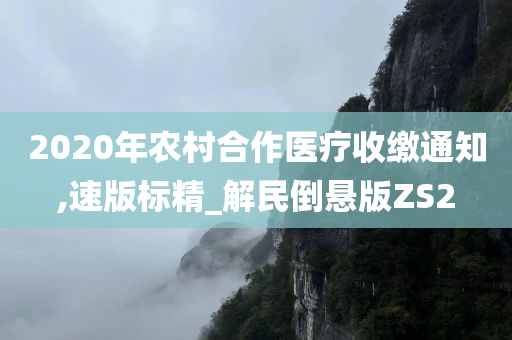 2020年农村合作医疗收缴通知,速版标精_解民倒悬版ZS2